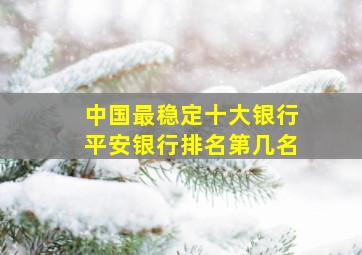 中国最稳定十大银行
平安银行排名第几名